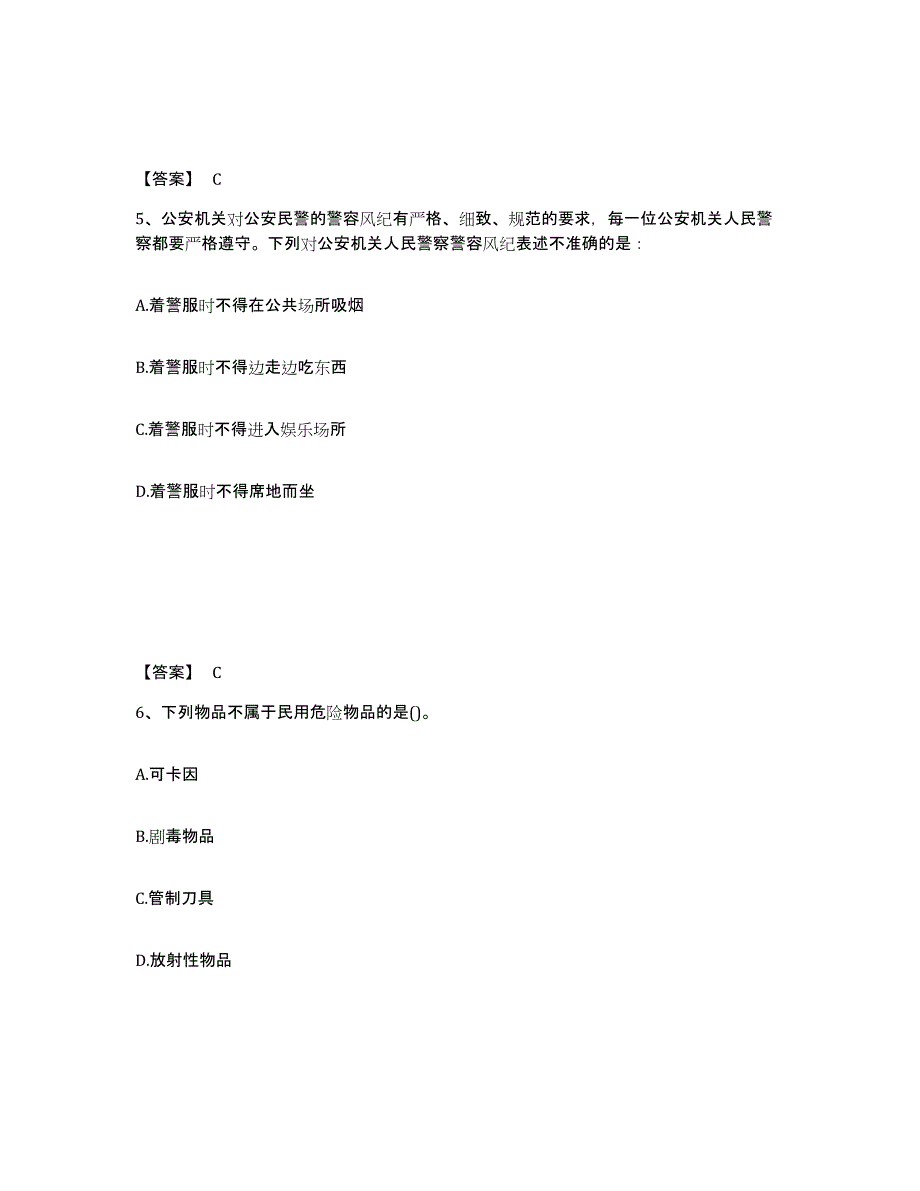 【答案】 C

5、公安机关对公安民警的警容风纪有严格、细致、规范的要求，每一位公安机关人民警察都要严格遵守。下列对公安机关人民警察警容风纪表述不准确的是：

A.着警服时不得在公共场所吸烟

B.着警服时不得边走边吃东西

C.着警服时不得进入娱乐场所

D.着警服时不得席地而坐

【答案】 C

6、下列物品不属于民用危险物品的是()。

A.可卡因

B.剧毒物品

C.管制刀具

D.放射性物品